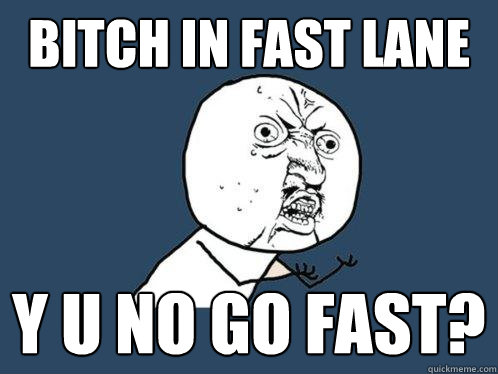 BITCH IN FAST LANE

Y U NO GO FAST?

quickmeme.com